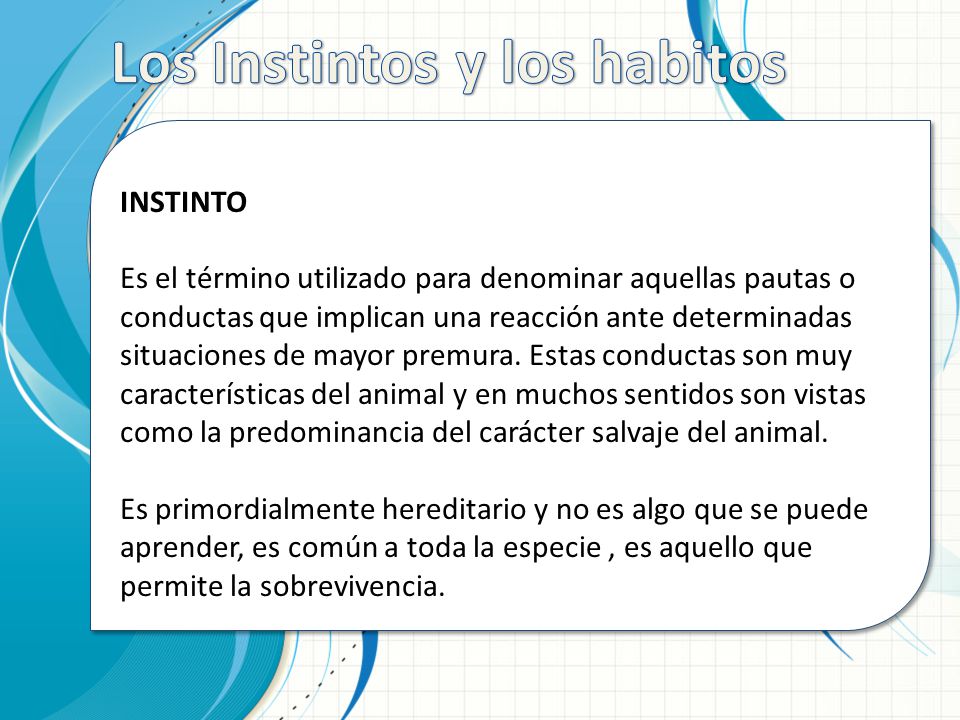 Los Instintos y los habitos

INSTINTO

Es el término utilizado para denominar aquellas pautas o conductas que implican una reacción ante determinadas situaciones de mayor premura. Estas conductas son muy características del animal y en muchos sentidos son vistas como la predominancia del carácter salvaje del animal.

Es primordialmente hereditario y no es algo que se puede aprender, es común a toda la especie , es aquello que permite la sobrevivencia.